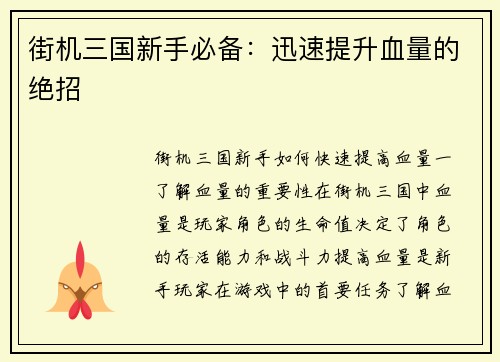 街机三国新手必备：迅速提升血量的绝招

街机三国新手如何快速提高血量一了解血量的重要性在街机三国中血量是玩家角色的生命值决定了角色的存活能力和战斗力提高血量是新手玩家在游戏中的首要任务了解血